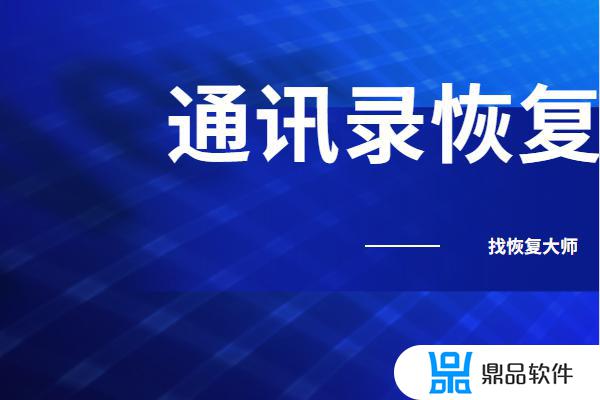 通讯录恢复

找恢复大师

鼎品软件